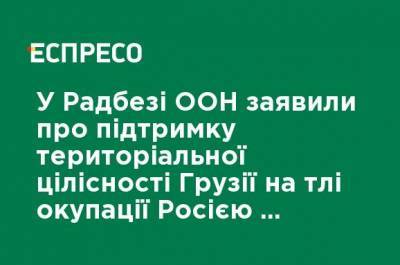 ЕСПРЕСО

У Радбезі ООН заявили про підтримку територіальної цілісності Грузії на тлі окупації Росією ...